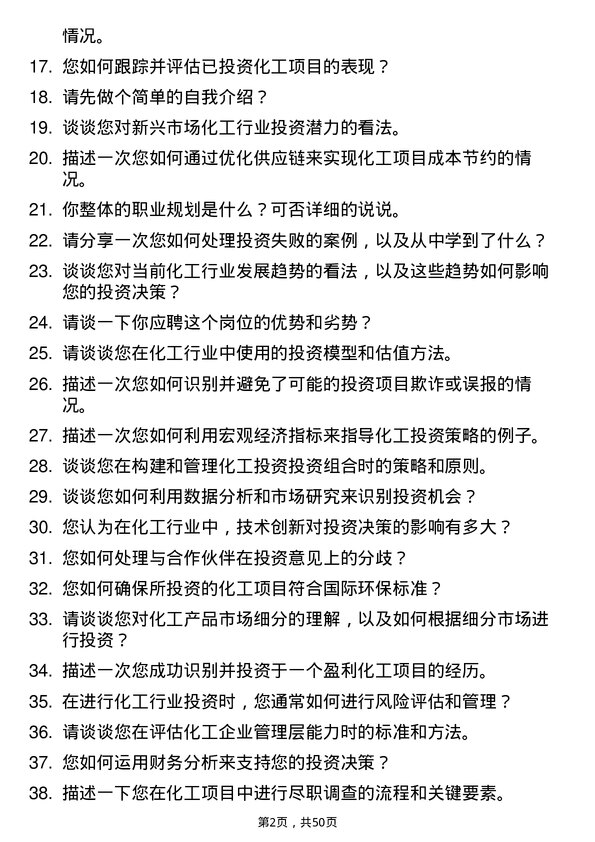 情况。

17. 您如何跟踪并评估已投资化工项目的表现？

18. 请先做个简单的自我介绍？

19. 谈谈您对新兴市场化工行业投资潜力的看法。

20. 描述一次您如何通过优化供应链来实现化工项目成本节约的情况。

21. 你整体的职业规划是什么？可否详细的说说。

22. 请分享一次您如何处理投资失败的案例，以及从中学到了什么？

23. 谈谈您对当前化工行业发展趋势的看法，以及这些趋势如何影响您的投资决策？

24. 请谈一下你应聘这个岗位的优势和劣势？

25. 请谈谈您在化工行业中使用的投资模型和估值方法。

26. 描述一次您如何识别并避免了可能的投资项目欺诈或误报的情况。

27. 描述一次您如何利用宏观经济指标来指导化工投资策略的例子。

28. 谈谈您在构建和管理化工投资投资组合时的策略和原则。

29. 谈谈您如何利用数据分析和市场研究来识别投资机会？

30. 您认为在化工行业中，技术创新对投资决策的影响有多大？

31. 您如何处理与合作伙伴在投资意见上的分歧？

32. 您如何确保所投资的化工项目符合国际环保标准？

33. 请谈谈您对化工产品市场细分的理解，以及如何根据细分市场进行投资？

34. 描述一次您成功识别并投资于一个盈利化工项目的经历。

35. 在进行化工行业投资时，您通常如何进行风险评估和管理？

36. 请谈谈您在评估化工企业管理层能力时的标准和方法。

37. 您如何运用财务分析来支持您的投资决策？

38. 描述一下您在化工项目中进行尽职调查的流程和关键要素。

第2页，共50页